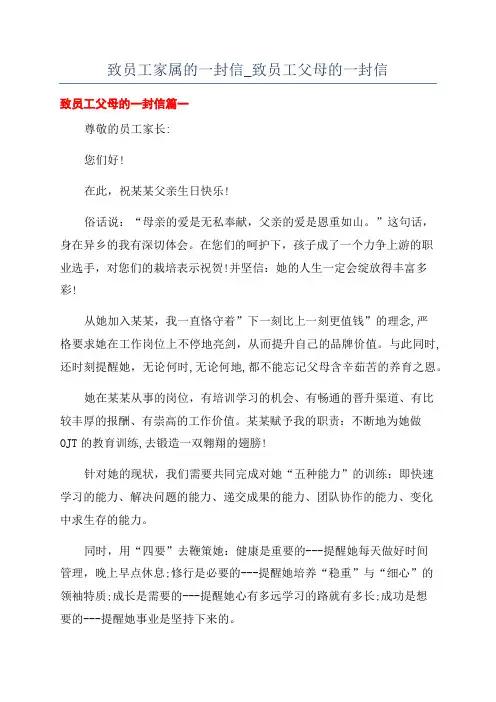 致员工家属的一封信_致员工父母的一封信

致员工父母的一封信篇一

尊敬的员工家长:

您们好!

在此，祝某某父亲生日快乐!

俗话说：“母亲的爱是无私奉献，父亲的爱是恩重如山。”这句话，身在异乡的我有深切体会。在您们的呵护下，孩子成了一个力争上游的职业选手，对您们的栽培表示祝贺!并坚信：她的人生一定会绽放得丰富多彩!

从她加入某某，我一直恪守着”下一刻比上一刻更值钱”的理念,严格要求她在工作岗位上不停地亮剑，从而提升自己的品牌价值。与此同时,还时刻提醒她，无论何时,无论何地,都不能忘记父母含辛茹苦的养育之恩。

她在某某从事的岗位，有培训学习的机会、有畅通的晋升渠道、有比较丰厚的报酬、有崇高的工作价值。某某赋予我的职责：不断地为她做OJT的教育训练,去锻造一双翱翔的翅膀!

针对她的现状，我们需要共同完成对她“五种能力”的训练：即快速学习的能力、解决问题的能力、递交成果的能力、团队协作的能力、变化中求生存的能力。

同时，用“四要”去鞭策她：健康是重要的---提醒她每天做好时间管理，晚上早点休息;修行是必要的---提醒她培养“稳重”与“细心”的领袖特质;成长是需要的---提醒她心有多远学习的路就有多长;成功是想要的---提醒她事业是坚持下来的。